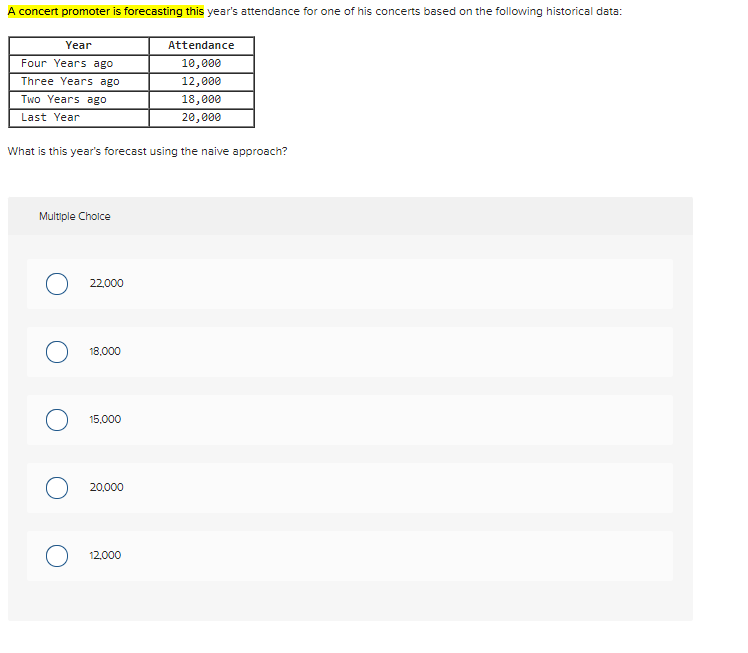 A concert promoter is forecasting this year's attendance for one of his concerts based on the following historical data:

| Year | Attendance |
|---|---|
| Four Years ago | 10,000 |
| Three Years ago | 12,000 |
| Two Years ago | 18,000 |
| Last Year | 20,000 |

What is this year's forecast using the naive approach?

Multiple Choice

22,000

18,000

15,000

20,000

12,000